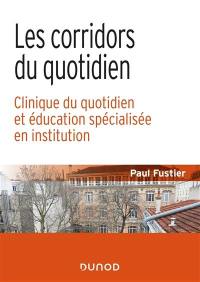 Les corridors du quotidien

Clinique du quotidien et éducation spécialisée en institution

Paul Fustier

DUNOD